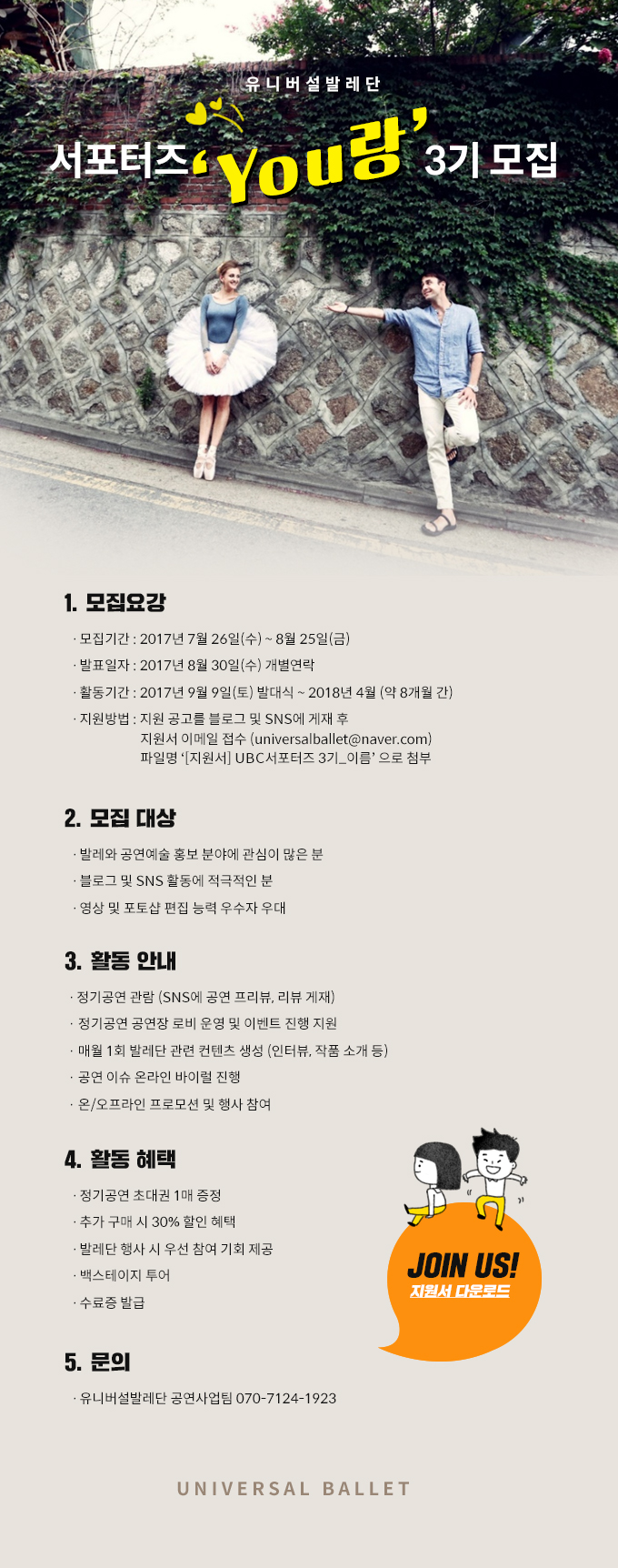 유니버설발레단

서포터즈 'You랑' 3기 모집

1. 모집요강

· 모집기간 : 2017년 7월 26일(수) ~ 8월 25일(금)

· 발표일자 : 2017년 8월 30일(수) 개별연락

· 활동기간 : 2017년 9월 9일(토) 발대식 ~ 2018년 4월 (약 8개월 간)

· 지원방법 : 지원 공고를 블로그 및 SNS에 게재 후 지원서 이메일 접수 (universalballet@naver.com) 파일명 '[지원서] UBC서포터즈 3기_이름' 으로 첨부

2. 모집 대상

· 발레와 공연예술 홍보 분야에 관심이 많은 분

· 블로그 및 SNS 활동에 적극적인 분

· 영상 및 포토샵 편집 능력 우수자 우대

3. 활동 안내

· 정기공연 관람 (SNS에 공연 프리뷰, 리뷰 게재)

· 정기공연 공연장 로비 운영 및 이벤트 진행 지원

· 매월 1회 발레단 관련 컨텐츠 생성 (인터뷰, 작품 소개 등)

· 공연 이슈 온라인 바이럴 진행

· 온/오프라인 프로모션 및 행사 참여

4. 활동 혜택

· 정기공연 초대권 1매 증정

· 추가 구매 시 30% 할인 혜택

· 발레단 행사 시 우선 참여 기회 제공

· 백스테이지 투어

· 수료증 발급

JOIN US!
지원서 다운로드

5. 문의

· 유니버설발레단 공연사업팀 070-7124-1923

UNIVERSAL BALLET